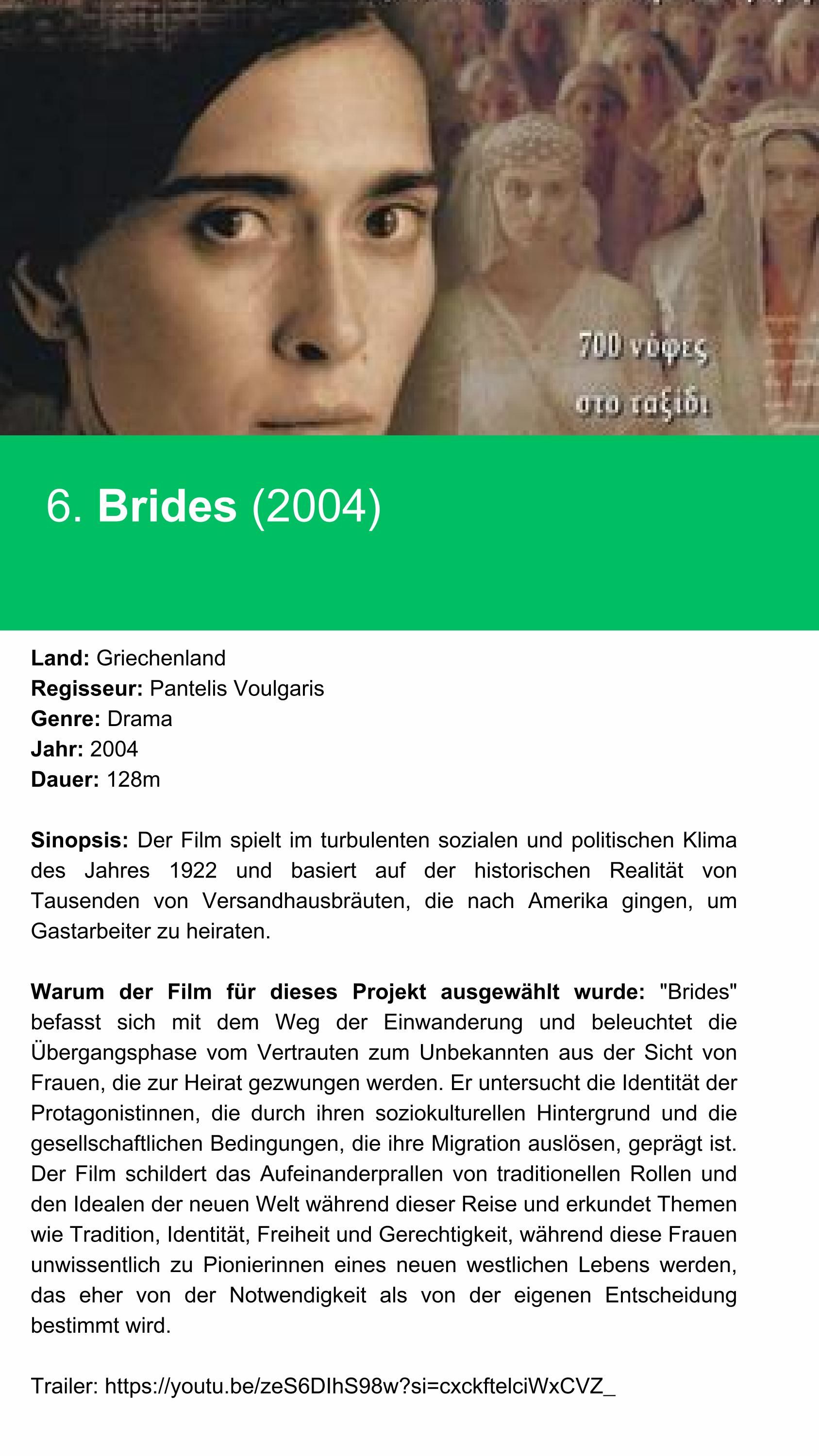 700 νύφες
στο ταξίδι

6. Brides (2004)

Land: Griechenland
Regisseur: Pantelis Voulgaris
Genre: Drama
Jahr: 2004
Dauer: 128m

Sinopsis: Der Film spielt im turbulenten sozialen und politischen Klima des Jahres 1922 und basiert auf der historischen Realität von Tausenden von Versandhausbräuten, die nach Amerika gingen, um Gastarbeiter zu heiraten.

Warum der Film für dieses Projekt ausgewählt wurde: "Brides" befasst sich mit dem Weg der Einwanderung und beleuchtet die Übergangsphase vom Vertrauten zum Unbekannten aus der Sicht von Frauen, die zur Heirat gezwungen werden. Er untersucht die Identität der Protagonistinnen, die durch ihren soziokulturellen Hintergrund und die gesellschaftlichen Bedingungen, die ihre Migration auslösen, geprägt ist. Der Film schildert das Aufeinanderprallen von traditionellen Rollen und den Idealen der neuen Welt während dieser Reise und erkundet Themen wie Tradition, Identität, Freiheit und Gerechtigkeit, während diese Frauen unwissentlich zu Pionierinnen eines neuen westlichen Lebens werden, das eher von der Notwendigkeit als von der eigenen Entscheidung bestimmt wird.

Trailer: https://youtu.be/zeS6DIhS98w?si=cxckftelciWxCVZ_